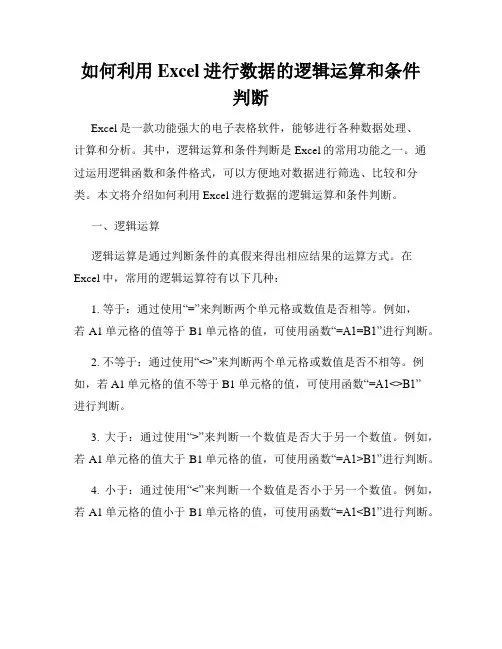 如何利用 Excel 进行数据的逻辑运算和条件判断

Excel 是一款功能强大的电子表格软件，能够进行各种数据处理、计算和分析。其中，逻辑运算和条件判断是 Excel 的常用功能之一。通过运用逻辑函数和条件格式，可以方便地对数据进行筛选、比较和分类。本文将介绍如何利用 Excel 进行数据的逻辑运算和条件判断。

一、逻辑运算

逻辑运算是通过判断条件的真假来得出相应结果的运算方式。在 Excel 中，常用的逻辑运算符有以下几种：

1. 等于：通过使用“=”来判断两个单元格或数值是否相等。例如，若 A1 单元格的值等于 B1 单元格的值，可使用函数“=A1=B1”进行判断。

2. 不等于：通过使用“<>”来判断两个单元格或数值是否不相等。例如，若 A1 单元格的值不等于 B1 单元格的值，可使用函数“=A1<>B1”进行判断。

3. 大于：通过使用“>”来判断一个数值是否大于另一个数值。例如，若 A1 单元格的值大于 B1 单元格的值，可使用函数“=A1>B1”进行判断。

4. 小于：通过使用“<”来判断一个数值是否小于另一个数值。例如，若 A1 单元格的值小于 B1 单元格的值，可使用函数“=A1<B1”进行判断。